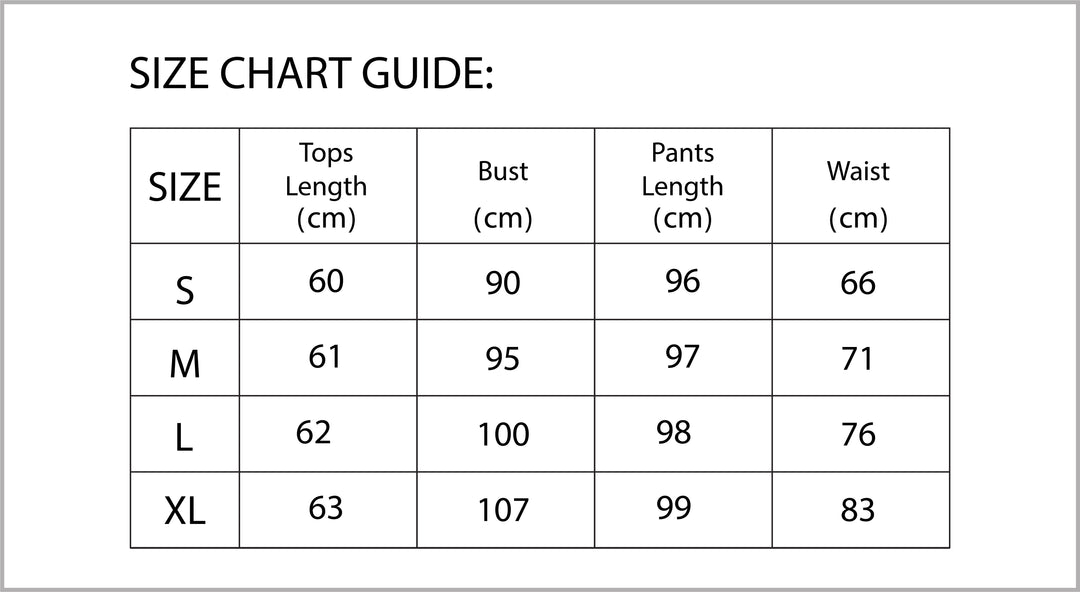 SIZE CHART GUIDE:

| SIZE | Tops Length (cm) | Bust (cm) | Pants Length (cm) | Waist (cm) |
|---|---|---|---|---|
| S | 60 | 90 | 96 | 66 |
| M | 61 | 95 | 97 | 71 |
| L | 62 | 100 | 98 | 76 |
| XL | 63 | 107 | 99 | 83 |